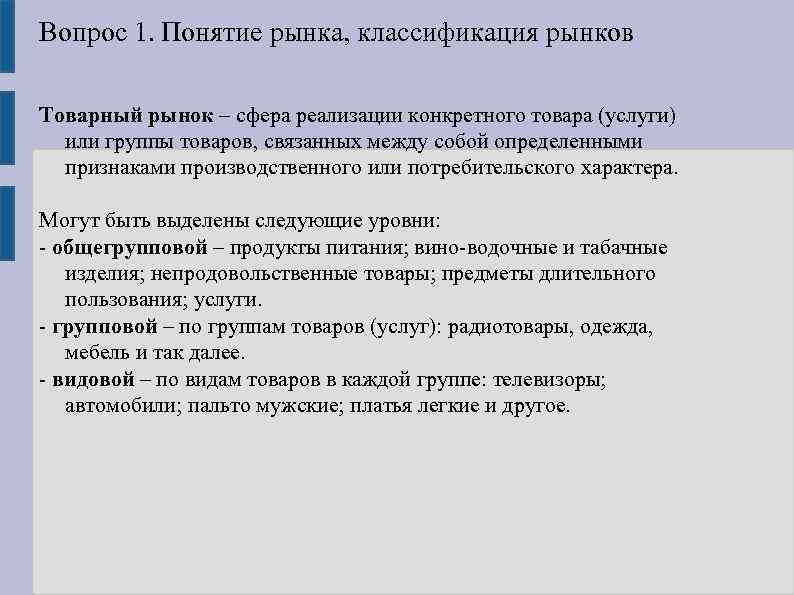 Вопрос 1. Понятие рынка, классификация рынков

Товарный рынок – сфера реализации конкретного товара (услуги) или группы товаров, связанных между собой определенными признаками производственного или потребительского характера.

Могут быть выделены следующие уровни:
- общегрупповой – продукты питания; вино-водочные и табачные изделия; непродовольственные товары; предметы длительного пользования; услуги.
- групповой – по группам товаров (услуг): радиотовары, одежда, мебель и так далее.
- видовой – по видам товаров в каждой группе: телевизоры; автомобили; пальто мужские; платья легкие и другое.